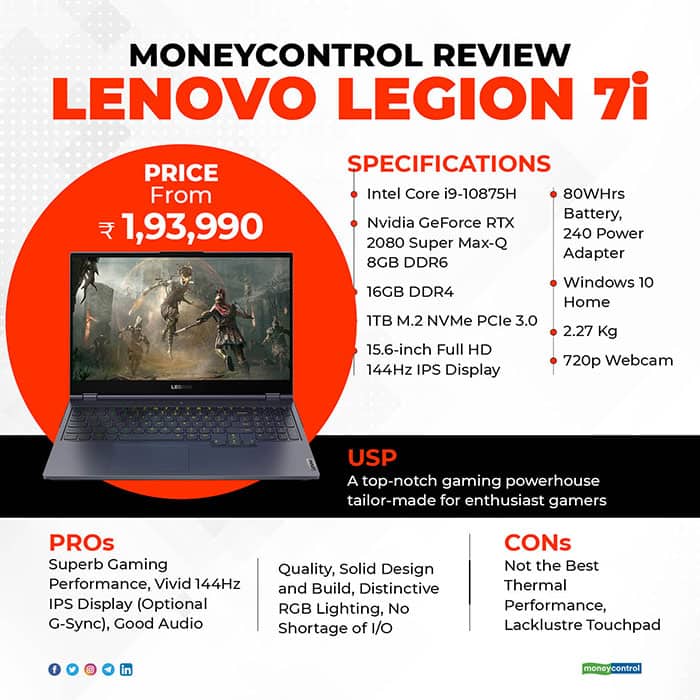 MONEYCONTROL REVIEW
LENOVO LEGION 7i

PRICE
From
₹ 1,93,990

LEGION

SPECIFICATIONS

Intel Core i9-10875H

Nvidia GeForce RTX 2080 Super Max-Q 8GB DDR6

16GB DDR4

1TB M.2 NVMe PCIe 3.0

15.6-inch Full HD 144Hz IPS Display

80WHrs Battery, 240 Power Adapter

Windows 10 Home

2.27 Kg

720p Webcam

USP
A top-notch gaming powerhouse tailor-made for enthusiast gamers

PROs
Superb Gaming Performance, Vivid 144Hz IPS Display (Optional G-Sync), Good Audio

Quality, Solid Design and Build, Distinctive RGB Lighting, No Shortage of I/O

CONs
Not the Best Thermal Performance, Lacklustre Touchpad

moneycontrol